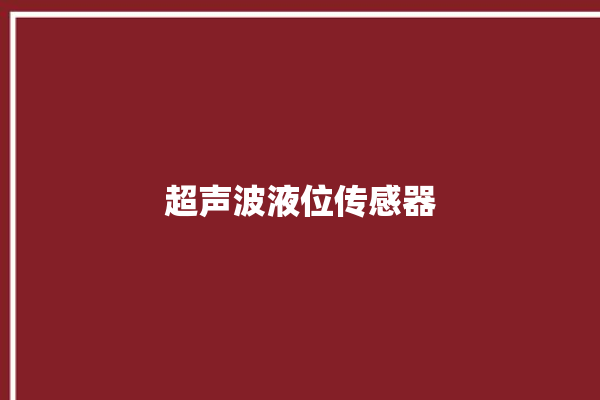 超声波液位传感器